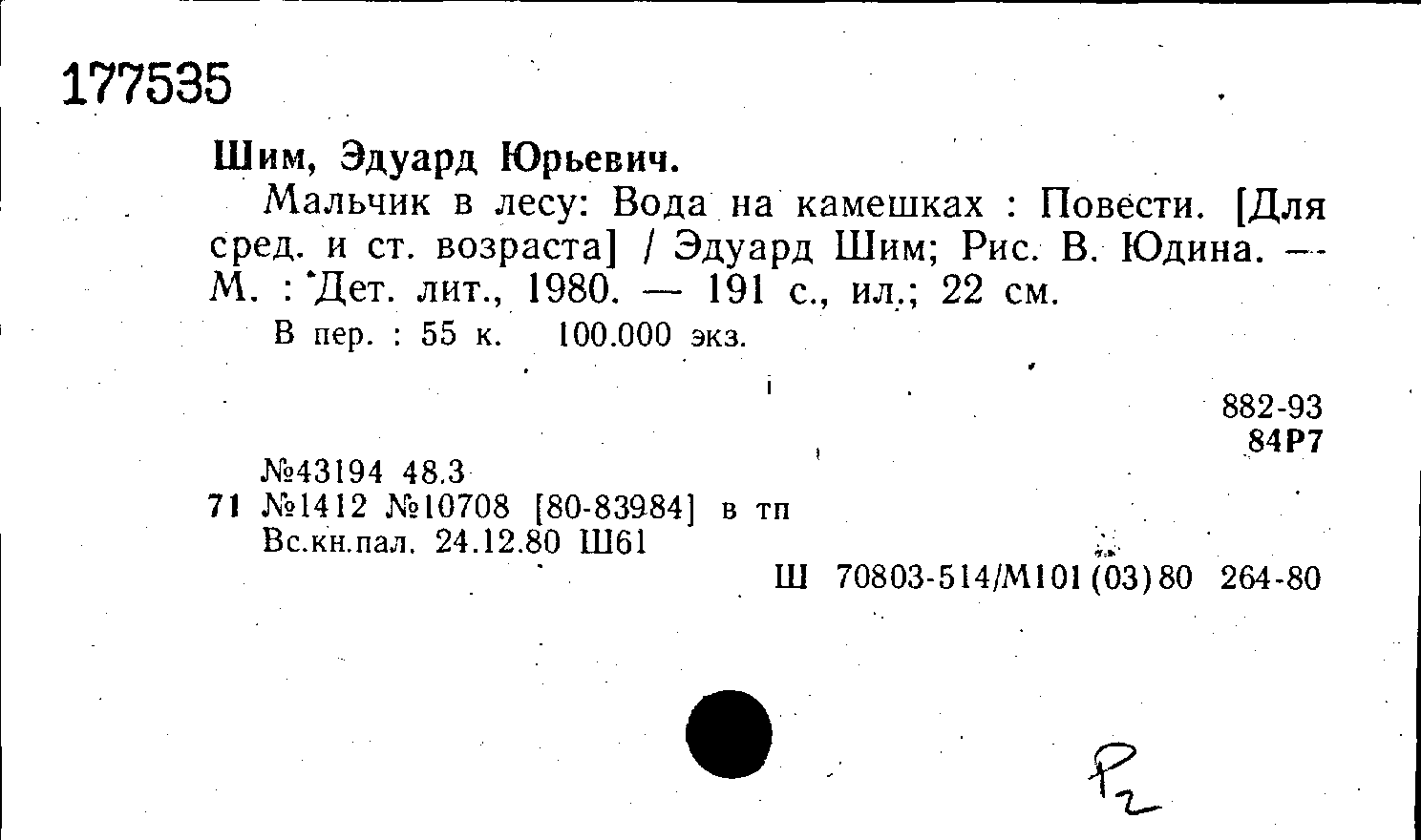 177535

Шим, Эдуард Юрьевич.

Мальчик в лесу: Вода на камешках : Повести. [Для сред. и ст. возраста] / Эдуард Шим; Рис. В. Юдина. — М. : Дет. лит., 1980. — 191 с., ил.; 22 см.

В пер. : 55 к. 100.000 экз.

882-93
84Р7

№43194 48.3
71 №1412 №10708 [80-83984] в тп
Вс.кн.пал. 24.12.80 Ш61

Ш 70803-514/М101(03)80 264-80

Р2